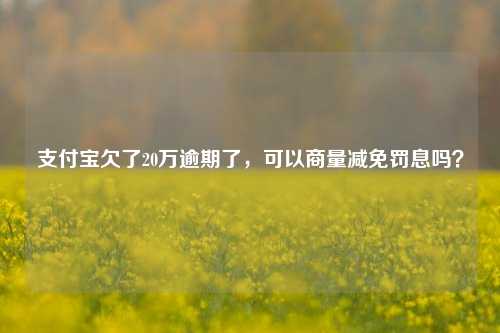 支付宝欠了20万逾期了，可以商量减免罚息吗？